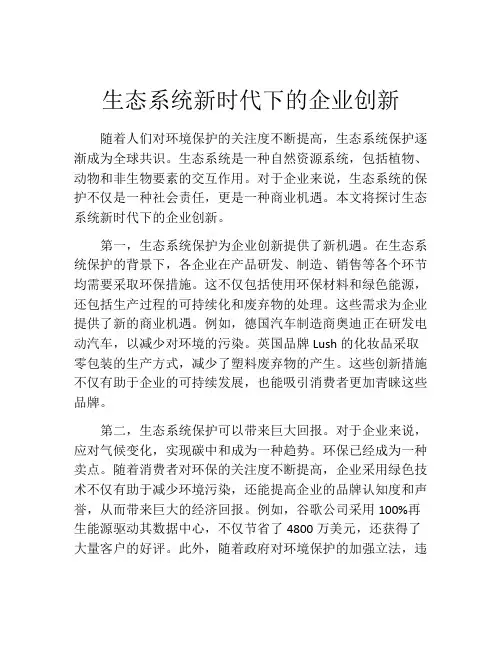 生态系统新时代下的企业创新

随着人们对环境保护的关注度不断提高，生态系统保护逐渐成为全球共识。生态系统是一种自然资源系统，包括植物、动物和非生物要素的交互作用。对于企业来说，生态系统的保护不仅是一种社会责任，更是一种商业机遇。本文将探讨生态系统新时代下的企业创新。

第一，生态系统保护为企业创新提供了新机遇。在生态系统保护的背景下，各企业在产品研发、制造、销售等各个环节均需要采取环保措施。这不仅包括使用环保材料和绿色能源，还包括生产过程的可持续化和废弃物的处理。这些需求为企业提供了新的商业机遇。例如，德国汽车制造商奥迪正在研发电动汽车，以减少对环境的污染。英国品牌 Lush 的化妆品采取零包装的生产方式，减少了塑料废弃物的产生。这些创新措施不仅有助于企业的可持续发展，也能吸引消费者更加青睐这些品牌。

第二，生态系统保护可以带来巨大回报。对于企业来说，应对气候变化，实现碳中和成为一种趋势。环保已经成为一种卖点。随着消费者对环保的关注度不断提高，企业采用绿色技术不仅有助于减少环境污染，还能提高企业的品牌认知度和声誉，从而带来巨大的经济回报。例如，谷歌公司采用 100%再生能源驱动其数据中心，不仅节省了 4800 万美元，还获得了大量客户的好评。此外，随着政府对环境保护的加强立法，违